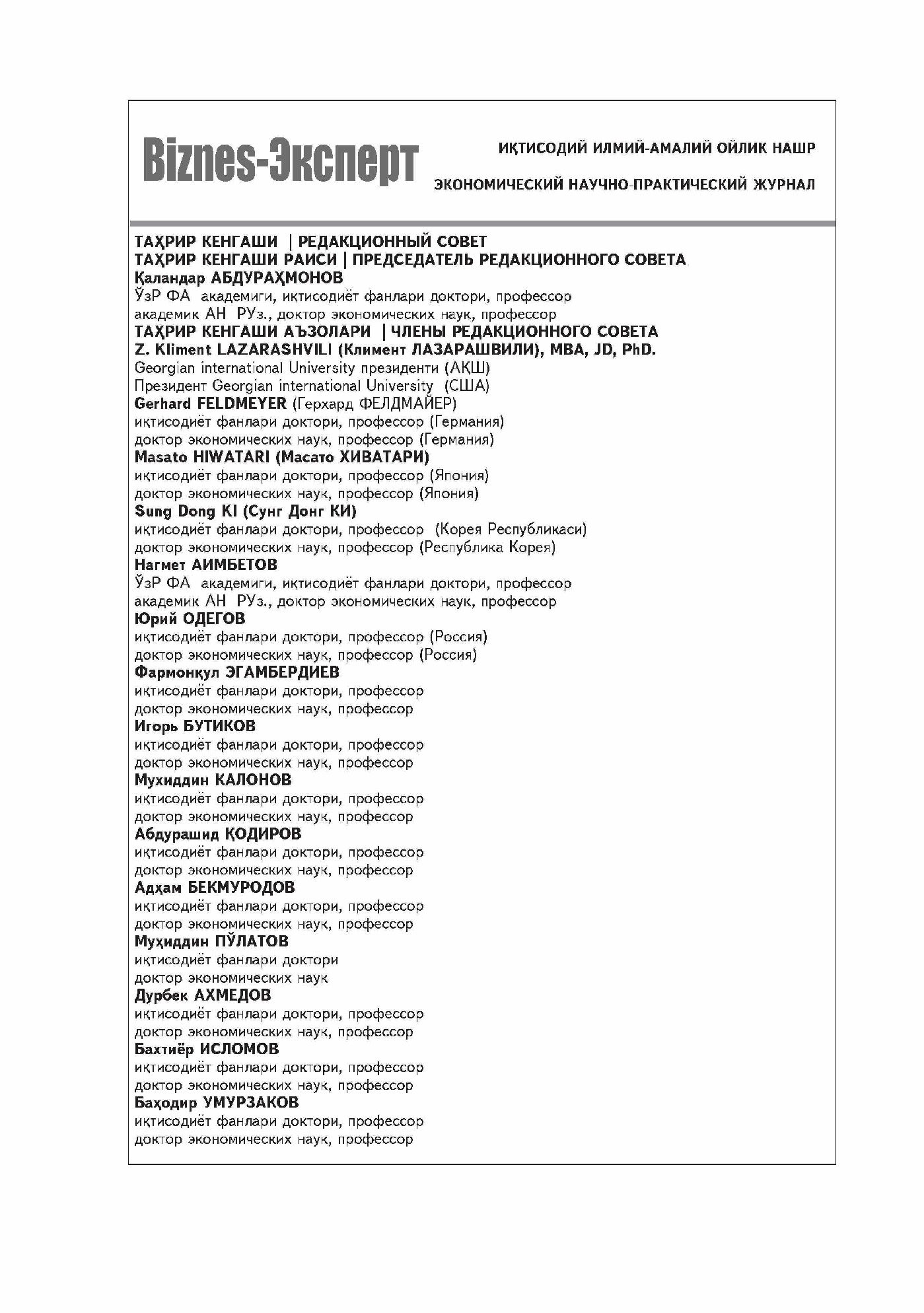 Biznes-Эксперт

ИҚТИСОДИЙ ИЛМИЙ-АМАЛИЙ ОЙЛИК НАШР

ЭКОНОМИЧЕСКИЙ НАУЧНО-ПРАКТИЧЕСКИЙ ЖУРНАЛ

ТАҲРИР КЕНГАШИ | РЕДАКЦИОННЫЙ СОВЕТ
ТАҲРИР КЕНГАШИ РАИСИ | ПРЕДСЕДАТЕЛЬ РЕДАКЦИОННОГО СОВЕТА
Қаландар АБДУРАҲМОНОВ
ЎзР ФА академиги, иқтисодиёт фанлари доктори, профессор
академик АН РУз., доктор экономических наук, профессор
ТАҲРИР КЕНГАШИ АЪЗОЛАРИ | ЧЛЕНЫ РЕДАКЦИОННОГО СОВЕТА
Z. Kliment LAZARASHVILI (Климент ЛАЗАРАШВИЛИ), MBA, JD, PhD.
Georgian international University президенти (АҚШ)
Президент Georgian international University (США)
Gerhard FELDMEYER (Герхард ФЕЛДМАЙЕР)
иқтисодиёт фанлари доктори, профессор (Германия)
доктор экономических наук, профессор (Германия)
Masato HIWATARI (Масато ХИВАТАРИ)
иқтисодиёт фанлари доктори, профессор (Япония)
доктор экономических наук, профессор (Япония)
Sung Dong KI (Сунг Донг КИ)
иқтисодиёт фанлари доктори, профессор (Корея Республикаси)
доктор экономических наук, профессор (Республика Корея)
Нагмет АИМБЕТОВ
ЎзР ФА академиги, иқтисодиёт фанлари доктори, профессор
академик АН РУз., доктор экономических наук, профессор
Юрий ОДЕГОВ
иқтисодиёт фанлари доктори, профессор (Россия)
доктор экономических наук, профессор (Россия)
Фармонқул ЭГАМБЕРДИЕВ
иқтисодиёт фанлари доктори, профессор
доктор экономических наук, профессор
Игорь БУТИКОВ
иқтисодиёт фанлари доктори, профессор
доктор экономических наук, профессор
Мухиддин КАЛОНОВ
иқтисодиёт фанлари доктори, профессор
доктор экономических наук, профессор
Абдурашид ҚОДИРОВ
иқтисодиёт фанлари доктори, профессор
доктор экономических наук, профессор
Адҳам БЕКМУРОДОВ
иқтисодиёт фанлари доктори, профессор
доктор экономических наук, профессор
Муҳиддин ПЎЛАТОВ
иқтисодиёт фанлари доктори
доктор экономических наук
Дурбек АХМЕДОВ
иқтисодиёт фанлари доктори, профессор
доктор экономических наук, профессор
Бахтиёр ИСЛОМОВ
иқтисодиёт фанлари доктори, профессор
доктор экономических наук, профессор
Баҳодир УМУРЗАКОВ
иқтисодиёт фанлари доктори, профессор
доктор экономических наук, профессор